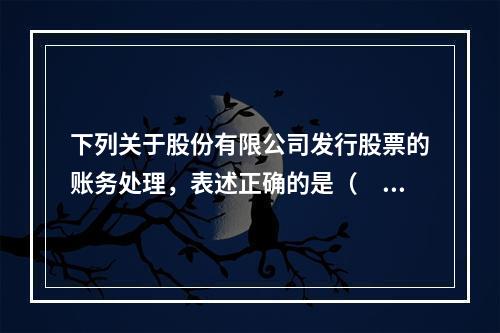 下列关于股份有限公司发行股票的账务处理，表述正确的是（ ...